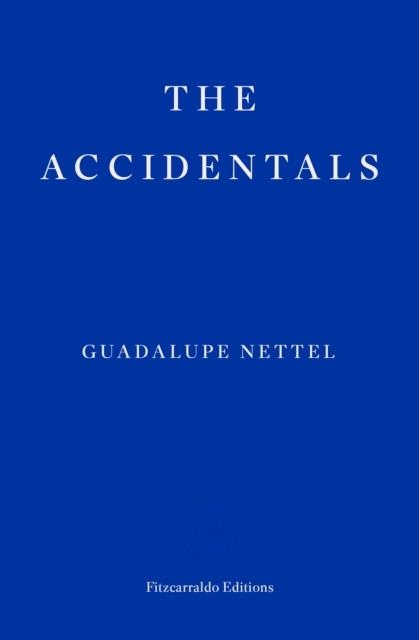 THE
ACCIDENTALS

GUADALUPE NETTEL

Fitzcarraldo Editions